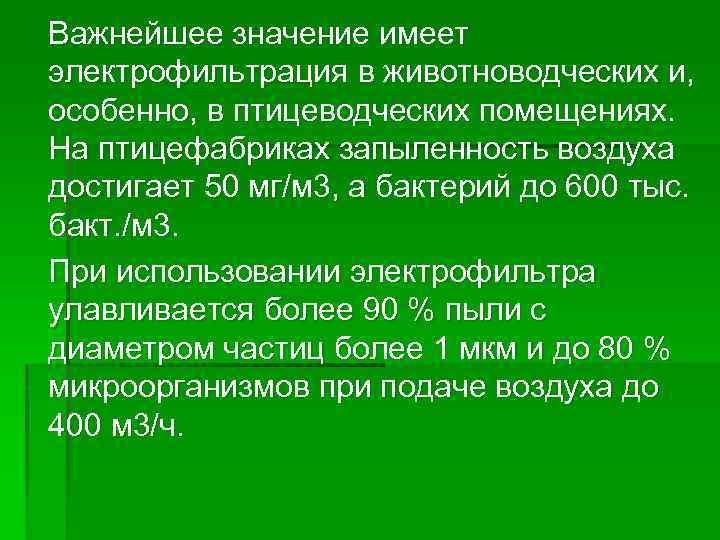 Важнейшее значение имеет электрофильтрация в животноводческих и, особенно, в птицеводческих помещениях. На птицефабриках запыленность воздуха достигает 50 мг/м3, а бактерий до 600 тыс. бакт./м3.

При использовании электрофильтра улавливается более 90 % пыли с диаметром частиц более 1 мкм и до 80 % микроорганизмов при подаче воздуха до 400 м3/ч.